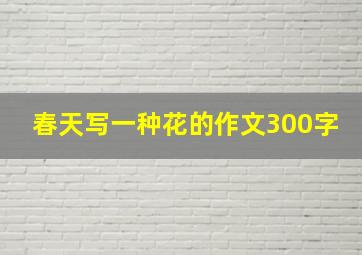 春天写一种花的作文300字